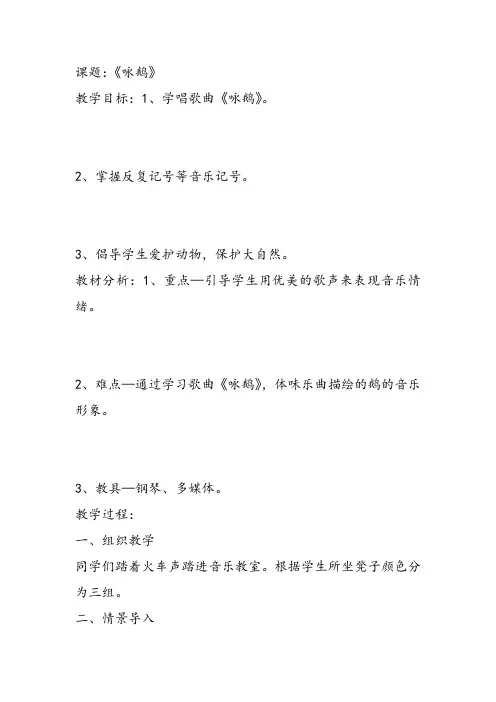 课题：《咏鹅》

教学目标：1、学唱歌曲《咏鹅》。

2、掌握反复记号等音乐记号。

3、倡导学生爱护动物，保护大自然。

教材分析：1、重点—引导学生用优美的歌声来表现音乐情绪。

2、难点—通过学习歌曲《咏鹅》，体味乐曲描绘的鹅的音乐形象。

3、教具—钢琴、多媒体。

教学过程：

一、组织教学

同学们踏着火车声踏进音乐教室。根据学生所坐凳子颜色分为三组。

二、情景导入